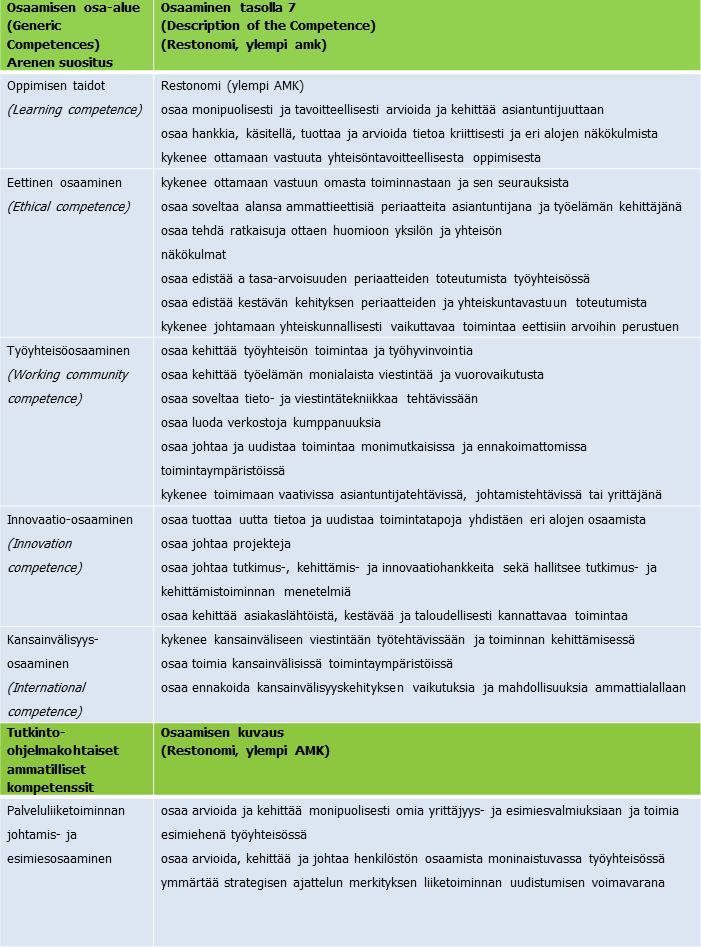 | Osaamisen osa-alue (Generic Competences) Arenen suositus | Osaaminen tasolla 7 (Description of the Competence) (Restonomi, ylempi amk) |
|---|---|
| Oppimisen taidot (Learning competence) | Restonomi (ylempi AMK) osaa monipuolisesti ja tavoitteellisesti arvioida ja kehittää asiantuntijuuttaan osaa hankkia, käsitellä, tuottaa ja arvioida tietoa kriittisesti ja eri alojen näkökulmista kykenee ottamaan vastuuta yhteisöntavoitteellisesta oppimisesta |
| Eettinen osaaminen (Ethical competence) | kykenee ottamaan vastuun omasta toiminnastaan ja sen seurauksista osaa soveltaa alansa ammattieettisiä periaatteita asiantuntijana ja työelämän kehittäjänä osaa tehdä ratkaisuja ottaen huomioon yksilön ja yhteisön näkökulmat osaa edistää a tasa-arvoisuuden periaatteiden toteutumista työyhteisössä osaa edistää kestävän kehityksen periaatteiden ja yhteiskuntavastuun toteutumista kykenee johtamaan yhteiskunnallisesti vaikuttavaa toimintaa eettisiin arvoihin perustuen |
| Työyhteisöosaaminen (Working community competence) | osaa kehittää työyhteisön toimintaa ja työhyvinvointia osaa kehittää työelämän monialaista viestintää ja vuorovaikutusta osaa soveltaa tieto- ja viestintätekniikkaa tehtävissään osaa luoda verkostoja kumppanuuksia osaa johtaa ja uudistaa toimintaa monimutkaisissa ja ennakoimattomissa toimintaympäristöissä kykenee toimimaan vaativissa asiantuntijatehtävissä, johtamistehtävissä tai yrittäjänä |
| Innovaatio-osaaminen (Innovation competence) | osaa tuottaa uutta tietoa ja uudistaa toimintatapoja yhdistäen eri alojen osaamista osaa johtaa projekteja osaa johtaa tutkimus-, kehittämis- ja innovaatiohankkeita sekä hallitsee tutkimus- ja kehittämistoiminnan menetelmiä osaa kehittää asiakaslähtöistä, kestävää ja taloudellisesti kannattavaa toimintaa |
| Kansainvälisyys-osaaminen (International competence) | kykenee kansainväliseen viestintään työtehtävissään ja toiminnan kehittämisessä osaa toimia kansainvälisissä toimintaympäristöissä osaa ennakoida kansainvälisyyskehityksen vaikutuksia ja mahdollisuuksia ammattialallaan |
| Tutkinto-ohjelmakohtaiset ammatilliset kompetenssit | Osaamisen kuvaus (Restonomi, ylempi AMK) |
| Palveluliiketoiminnan johtamis- ja esimiesosaaminen | osaa arvioida ja kehittää monipuolisesti omia yrittäjyys- ja esimiesvalmiuksiaan ja toimia esimiehenä työyhteisössä osaa arvioida, kehittää ja johtaa henkilöstön osaamista moninaistuvassa työyhteisössä ymmärtää strategisen ajattelun merkityksen liiketoiminnan uudistumisen voimavarana |